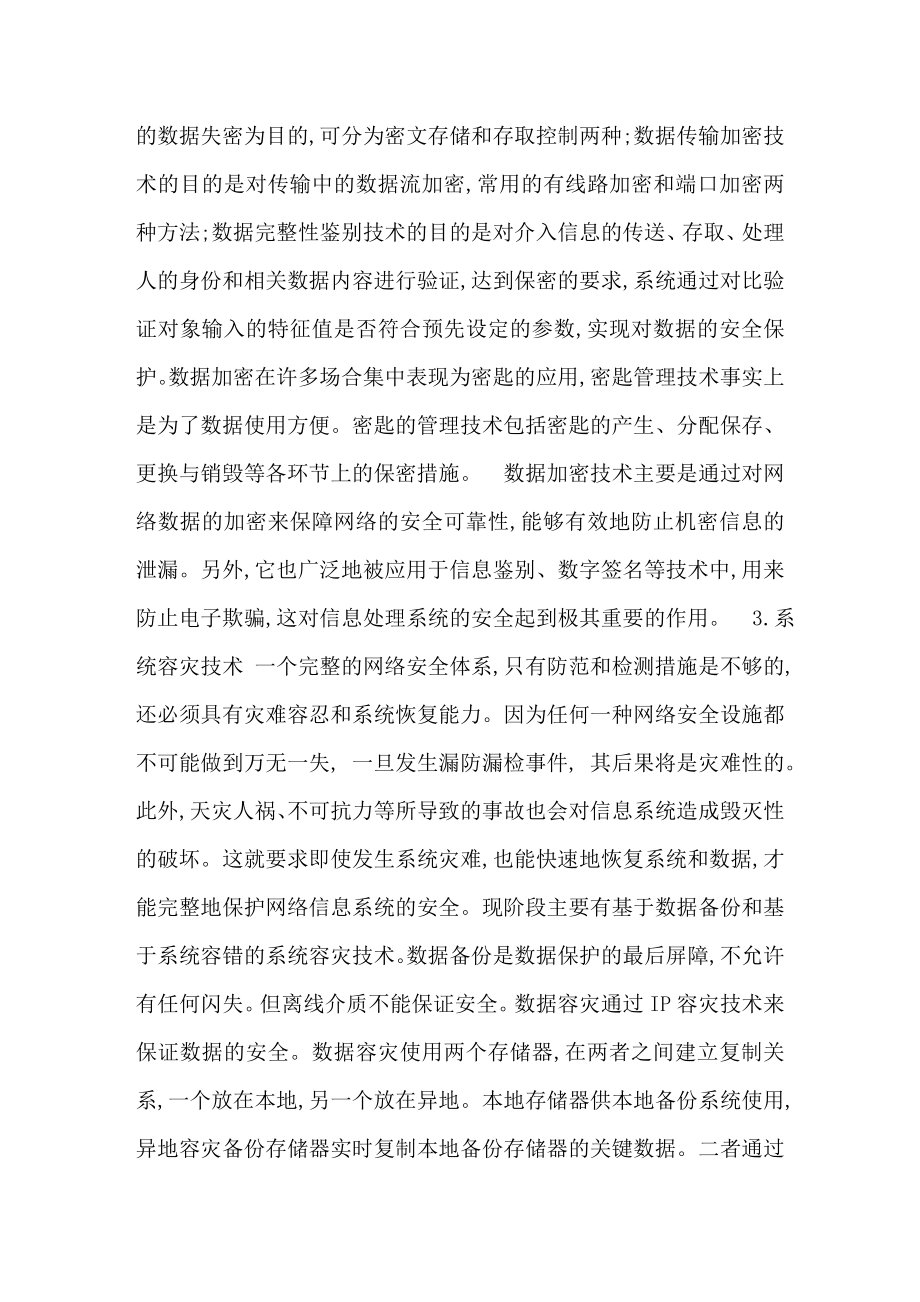 的数据失密为目的,可分为密文存储和存取控制两种;数据传输加密技术的目的是对传输中的数据流加密,常用的有线路加密和端口加密两种方法;数据完整性鉴别技术的目的是对介入信息的传送、存取、处理人的身份和相关数据内容进行验证,达到保密的要求,系统通过对比验证对象输入的特征值是否符合预先设定的参数,实现对数据的安全保护。数据加密在许多场合集中表现为密匙的应用,密匙管理技术事实上是为了数据使用方便。密匙的管理技术包括密匙的产生、分配保存、更换与销毁等各环节上的保密措施。　数据加密技术主要是通过对网络数据的加密来保障网络的安全可靠性,能够有效地防止机密信息的泄漏。另外,它也广泛地被应用于信息鉴别、数字签名等技术中,用来防止电子欺骗,这对信息处理系统的安全起到极其重要的作用。　3.系统容灾技术 一个完整的网络安全体系,只有防范和检测措施是不够的,还必须具有灾难容忍和系统恢复能力。因为任何一种网络安全设施都不可能做到万无一失, 一旦发生漏防漏检事件, 其后果将是灾难性的。此外,天灾人祸、不可抗力等所导致的事故也会对信息系统造成毁灭性的破坏。这就要求即使发生系统灾难,也能快速地恢复系统和数据,才能完整地保护网络信息系统的安全。现阶段主要有基于数据备份和基于系统容错的系统容灾技术。数据备份是数据保护的最后屏障,不允许有任何闪失。但离线介质不能保证安全。数据容灾通过 IP 容灾技术来保证数据的安全。数据容灾使用两个存储器,在两者之间建立复制关系,一个放在本地,另一个放在异地。本地存储器供本地备份系统使用,异地容灾备份存储器实时复制本地备份存储器的关键数据。二者通过